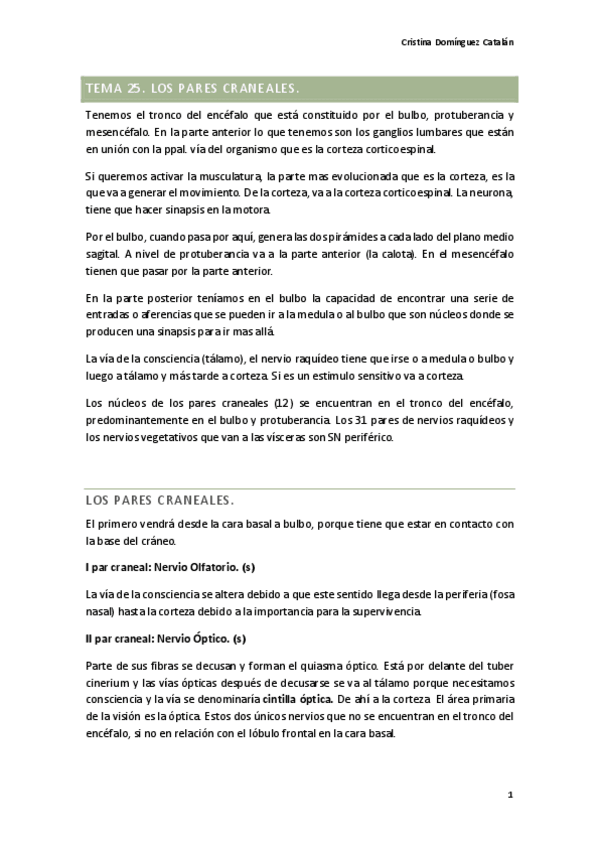 Cristina Domínguez Catalán

TEMA 25. LOS PARES CRANEALES.

Tenemos el tronco del encéfalo que está constituido por el bulbo, protuberancia y mesencéfalo. En la parte anterior lo que tenemos son los ganglios lumbares que están en unión con la ppal. vía del organismo que es la corteza corticoespinal.

Si queremos activar la musculatura, la parte mas evolucionada que es la corteza, es la que va a generar el movimiento. De la corteza, va a la corteza corticoespinal. La neurona, tiene que hacer sinapsis en la motora.

Por el bulbo, cuando pasa por aquí, genera las dos pirámides a cada lado del plano medio sagital. A nivel de protuberancia va a la parte anterior (la calota). En el mesencéfalo tienen que pasar por la parte anterior.

En la parte posterior teníamos en el bulbo la capacidad de encontrar una serie de entradas o aferencias que se pueden ir a la medula o al bulbo que son núcleos donde se producen una sinapsis para ir mas allá.

La vía de la consciencia (tálamo), el nervio raquídeo tiene que irse o a medula o bulbo y luego a tálamo y más tarde a corteza. Si es un estimulo sensitivo va a corteza.

Los núcleos de los pares craneales (12) se encuentran en el tronco del encéfalo, predominantemente en el bulbo y protuberancia. Los 31 pares de nervios raquídeos y los nervios vegetativos que van a las vísceras son SN periférico.

LOS PARES CRANEALES.

El primero vendrá desde la cara basal a bulbo, porque tiene que estar en contacto con la base del cráneo.

I par craneal: Nervio Olfatorio. (s)

La vía de la consciencia se altera debido a que este sentido llega desde la periferia (fosa nasal) hasta la corteza debido a la importancia para la supervivencia.

II par craneal: Nervio Óptico. (s)

Parte de sus fibras se decusan y forman el quiasma óptico. Está por delante del tuber cinerium y las vías ópticas después de decusarse se va al tálamo porque necesitamos consciencia y la vía se denominaría cintilla óptica. De ahí a la corteza. El área primaria de la visión es la óptica. Estos dos únicos nervios que no se encuentran en el tronco del encéfalo, si no en relación con el lóbulo frontal en la cara basal.

1